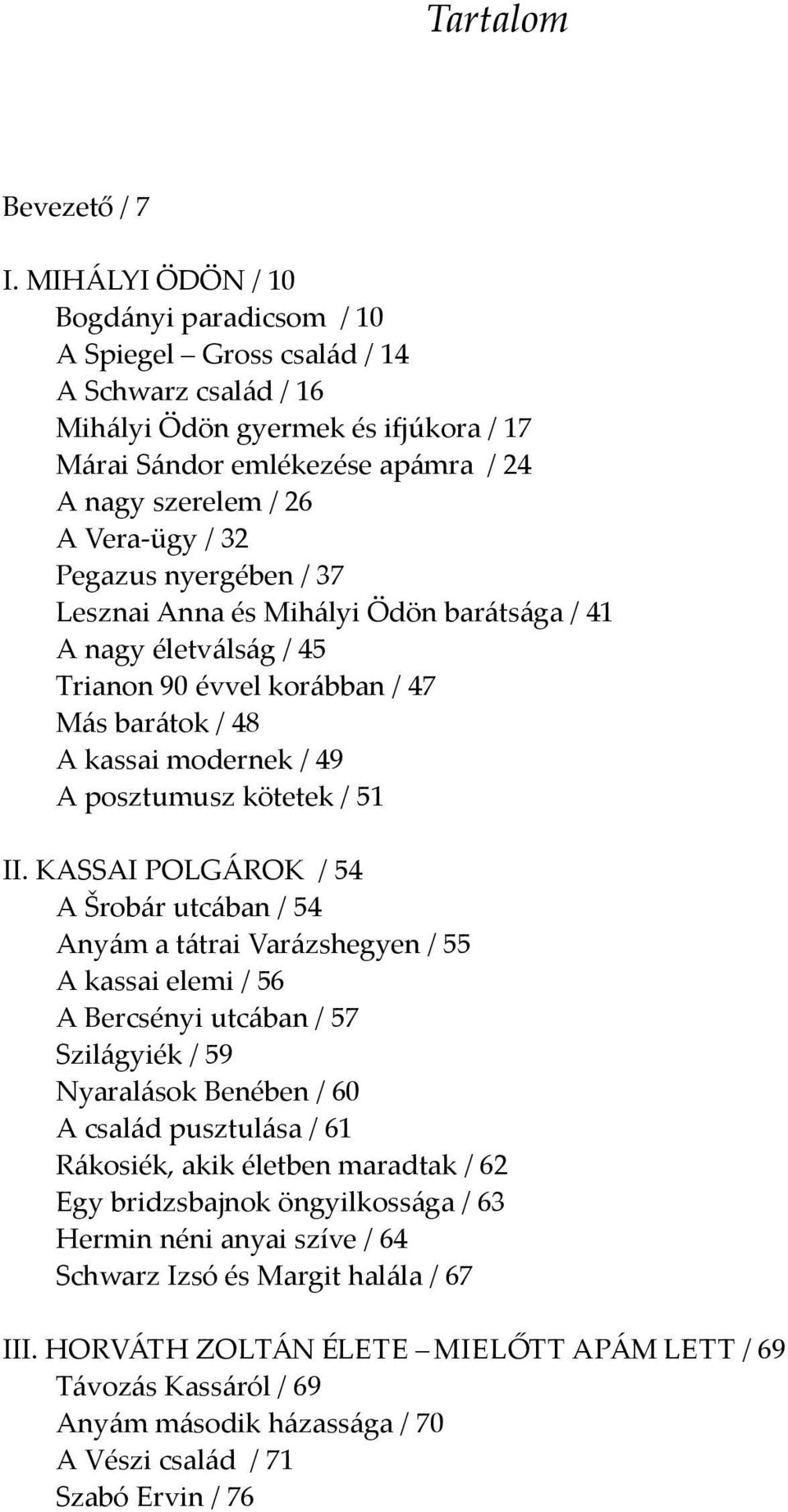 Tartalom

Bevezető / 7

I. MIHÁLYI ÖDÖN / 10
Bogdányi paradicsom / 10
A Spiegel – Gross család / 14
A Schwarz család / 16
Mihályi Ödön gyermek és ifjúkora / 17
Márai Sándor emlékezése apámra / 24
A nagy szerelem / 26
A Vera-ügy / 32
Pegazus nyergében / 37
Lesznai Anna és Mihályi Ödön barátsága / 41
A nagy életválság / 45
Trianon 90 évvel korábban / 47
Más barátok / 48
A kassai modernek / 49
A posztumusz kötetek / 51

II. KASSAI POLGÁROK / 54
A Šrobár utcában / 54
Anyám a tátrai Varázshegyen / 55
A kassai elemi / 56
A Bercsényi utcában / 57
Szilágyiék / 59
Nyaralások Benében / 60
A család pusztulása / 61
Rákosiék, akik életben maradtak / 62
Egy bridzsbajnok öngyilkossága / 63
Hermin néni anyai szíve / 64
Schwarz Izsó és Margit halála / 67

III. HORVÁTH ZOLTÁN ÉLETE – MIELŐTT APÁM LETT / 69
Távozás Kassáról / 69
Anyám második házassága / 70
A Vészi család / 71
Szabó Ervin / 76